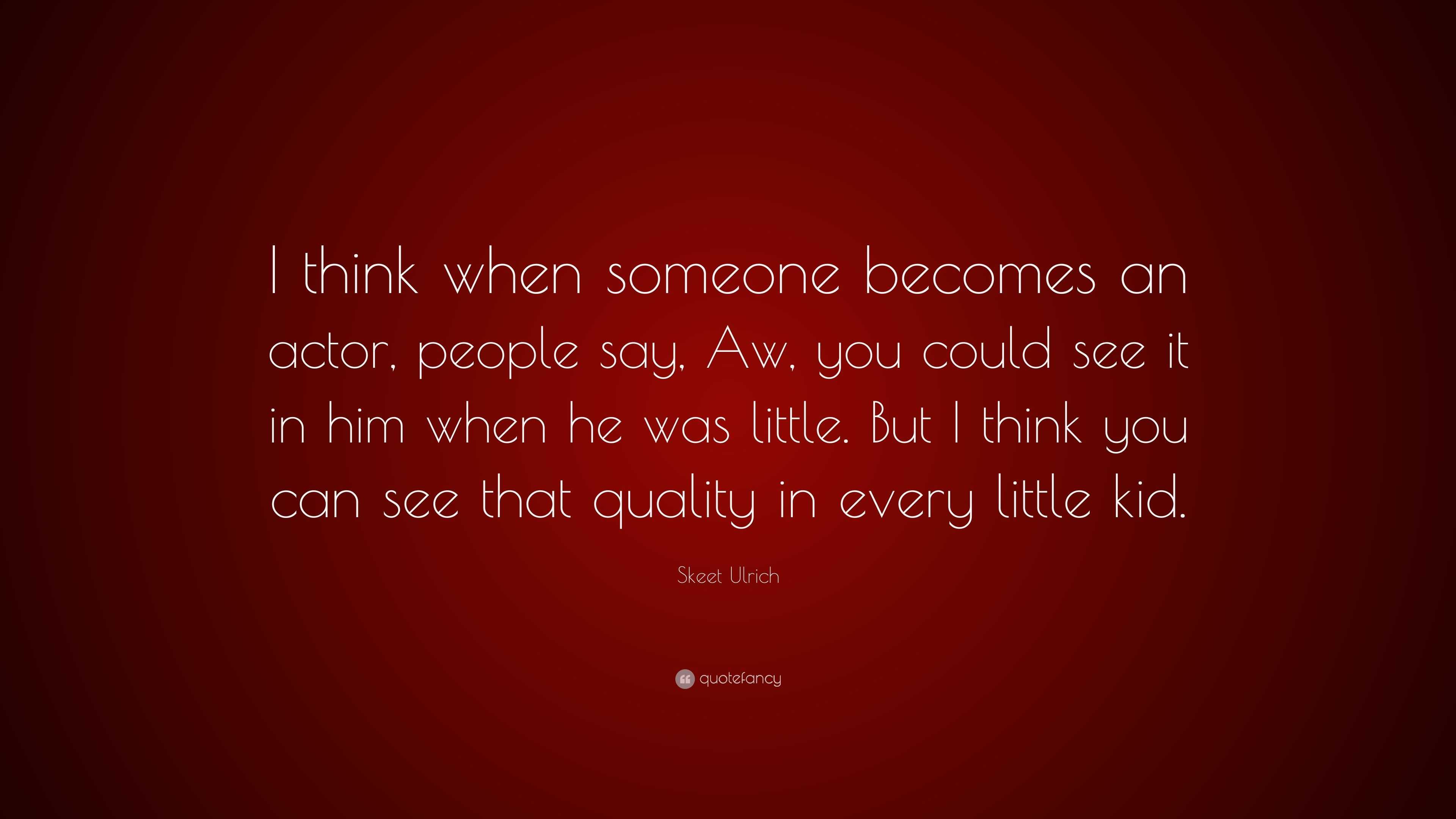 I think when someone becomes an actor, people say, Aw, you could see it in him when he was little. But I think you can see that quality in every little kid.

Skeet Ulrich

quotefancy